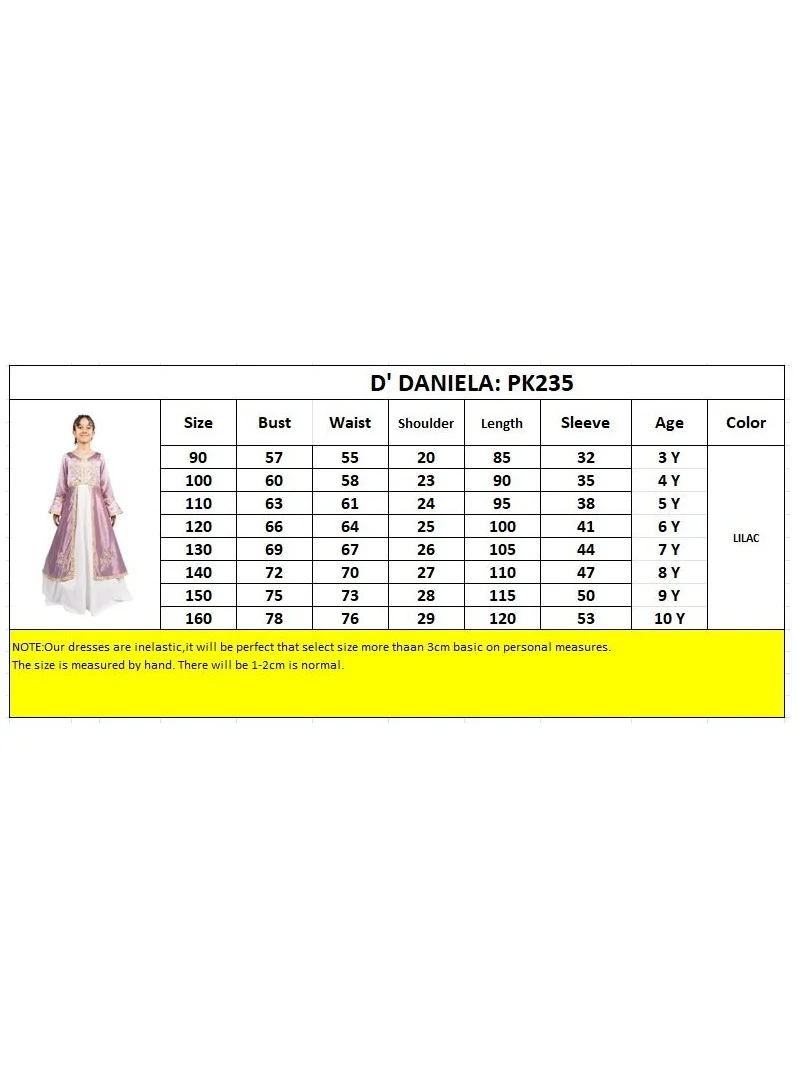 D' DANIELA: PK235

| Size | Bust | Waist | Shoulder | Length | Sleeve | Age | Color |
|---|---|---|---|---|---|---|---|
| 90 | 57 | 55 | 20 | 85 | 32 | 3 Y | LILAC |
| 100 | 60 | 58 | 23 | 90 | 35 | 4 Y | |
| 110 | 63 | 61 | 24 | 95 | 38 | 5 Y | |
| 120 | 66 | 64 | 25 | 100 | 41 | 6 Y | |
| 130 | 69 | 67 | 26 | 105 | 44 | 7 Y | |
| 140 | 72 | 70 | 27 | 110 | 47 | 8 Y | |
| 150 | 75 | 73 | 28 | 115 | 50 | 9 Y | |
| 160 | 78 | 76 | 29 | 120 | 53 | 10 Y | |

NOTE:Our dresses are inelastic,it will be perfect that select size more thaan 3cm basic on personal measures.
The size is measured by hand. There will be 1-2cm is normal.